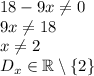 $18 - 9x \neq 0$
$9x \neq 18$
$x \neq 2$
$D_x \in \mathbb{R} \setminus \{2\}$